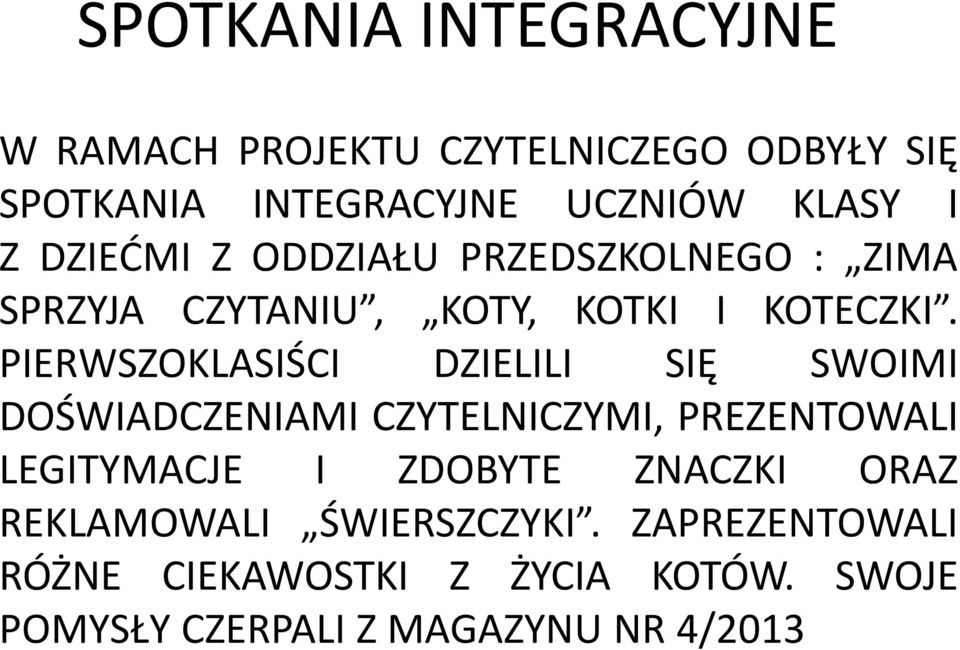 SPOTKANIA INTEGRACYJNE

W RAMACH PROJEKTU CZYTELNICZEGO ODBYŁY SIĘ SPOTKANIA INTEGRACYJNE UCZNIÓW KLASY I Z DZIEĆMI Z ODDZIAŁU PRZEDSZKOLNEGO : „ZIMA SPRZYJA CZYTANIU”, „KOTY, KOTKI I KOTECZKI”. PIERWSZOKLASIŚCI DZIELILI SIĘ SWOIMI DOŚWIADCZENIAMI CZYTELNICZYMI, PREZENTOWALI LEGITYMACJE I ZDOBYTE ZNACZKI ORAZ REKLAMOWALI „ŚWIERSZCZYKI”. ZAPREZENTOWALI RÓŻNE CIEKAWOSTKI Z ŻYCIA KOTÓW. SWOJE POMYSŁY CZERPALI Z MAGAZYNU NR 4/2013